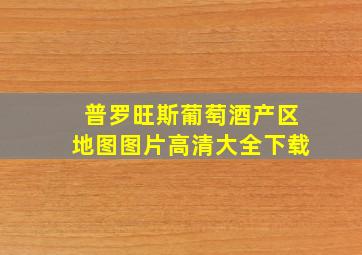 普罗旺斯葡萄酒产区
地图图片高清大全下载